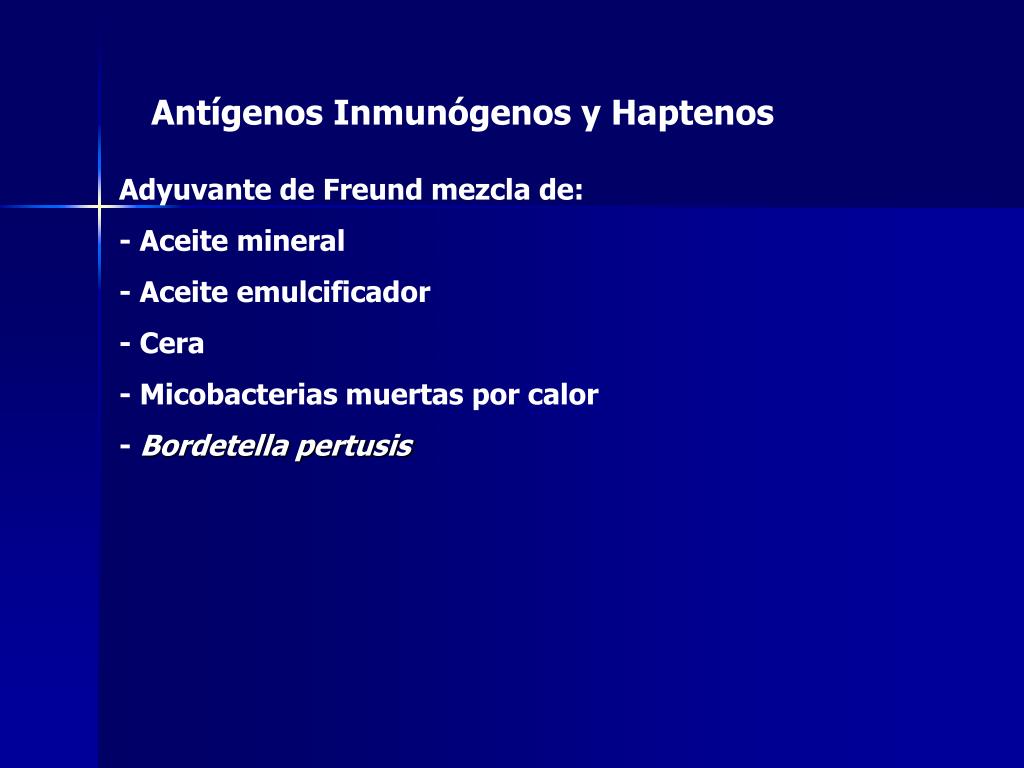 Antígenos Inmunógenos y Haptenos

Adyuvante de Freund mezcla de:

- Aceite mineral

- Aceite emulcificador

- Cera

- Micobacterias muertas por calor

- Bordetella pertusis